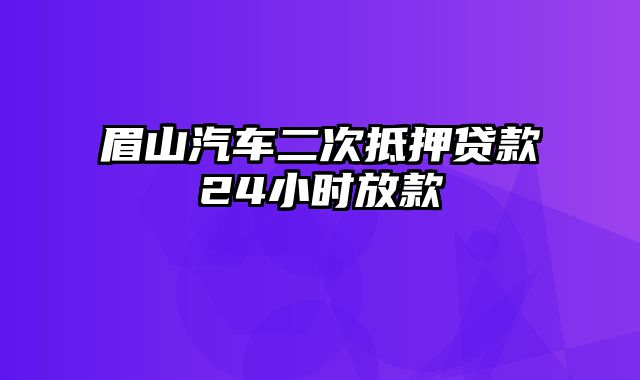 眉山汽车二次抵押贷款
24小时放款